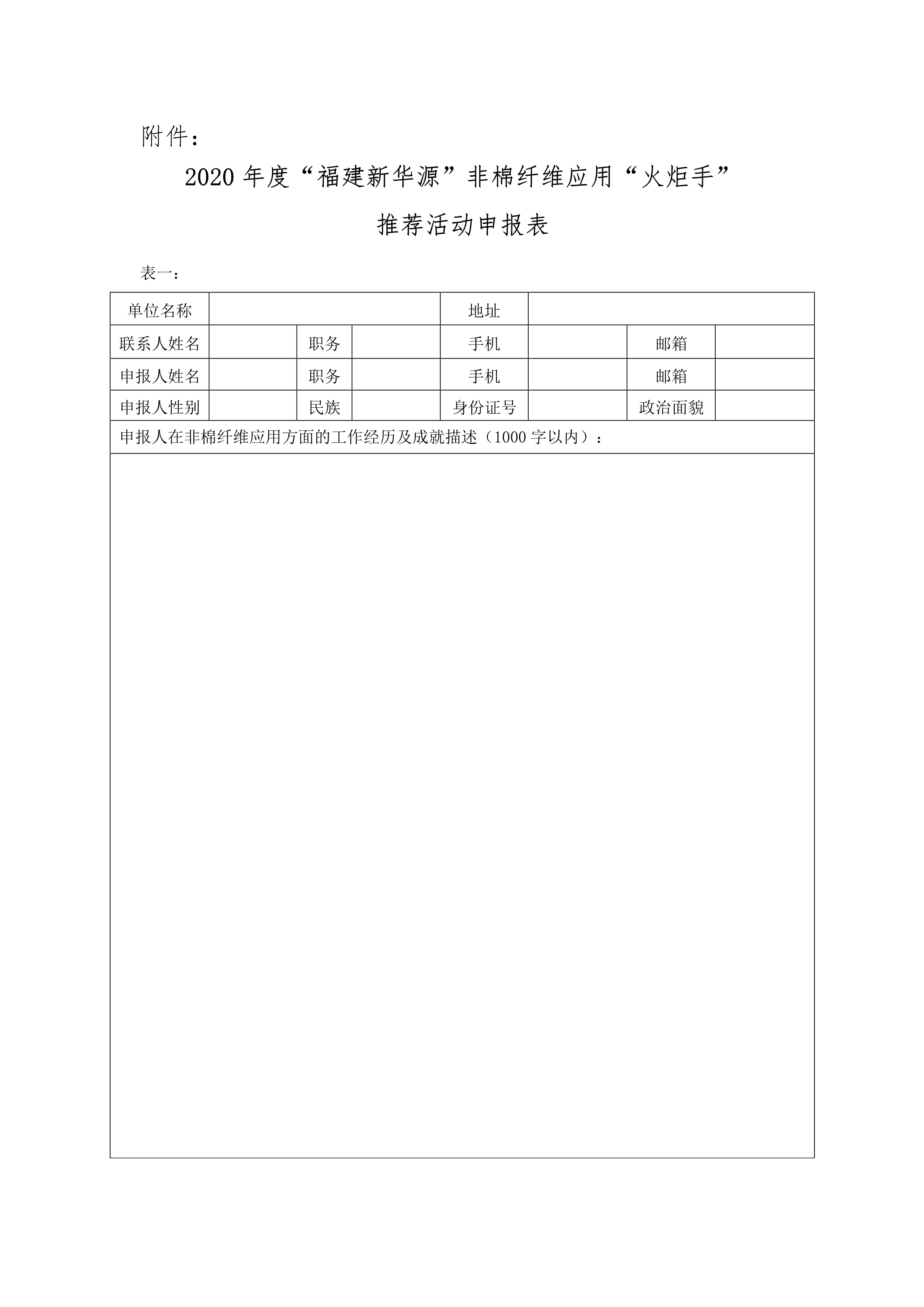 附件：

2020 年度“福建新华源”非棉纤维应用“火炬手”

推荐活动申报表

表一：

| 单位名称 | | | | 地址 | | | |
|---|---|---|---|---|---|---|---|
| 联系人姓名 | | 职务 | | 手机 | | 邮箱 | |
| 申报人姓名 | | 职务 | | 手机 | | 邮箱 | |
| 申报人性别 | | 民族 | | 身份证号 | | 政治面貌 | |
| 申报人在非棉纤维应用方面的工作经历及成就描述（1000 字以内）： | | | | | | | |
| | | | | | | | |